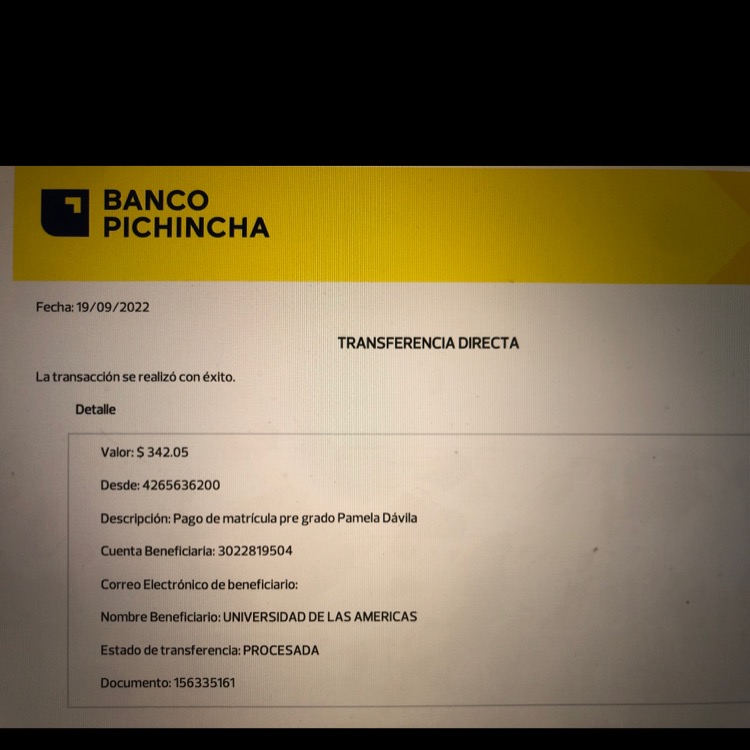 BANCO PICHINCHA

Fecha: 19/09/2022

TRANSFERENCIA DIRECTA

La transacción se realizó con éxito.

Detalle

Valor: $ 342.05

Desde: 4265636200

Descripción: Pago de matrícula pre grado Pamela Dávila

Cuenta Beneficiaria: 3022819504

Correo Electrónico de beneficiario:

Nombre Beneficiario: UNIVERSIDAD DE LAS AMERICAS

Estado de transferencia: PROCESADA

Documento: 156335161